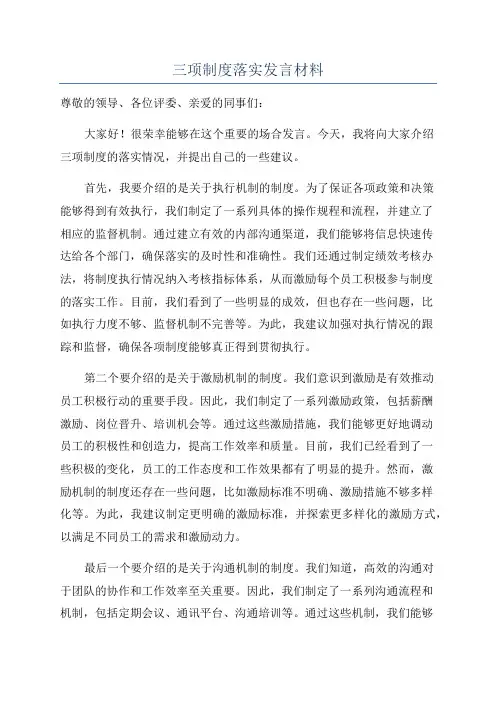 三项制度落实发言材料

尊敬的领导、各位评委、亲爱的同事们：

大家好！很荣幸能够在这个重要的场合发言。今天，我将向大家介绍三项制度的落实情况，并提出自己的一些建议。

首先，我要介绍的是关于执行机制的制度。为了保证各项政策和决策能够得到有效执行，我们制定了一系列具体的操作规程和流程，并建立了相应的监督机制。通过建立有效的内部沟通渠道，我们能够将信息快速传达给各个部门，确保落实的及时性和准确性。我们还通过制定绩效考核办法，将制度执行情况纳入考核指标体系，从而激励每个员工积极参与制度的落实工作。目前，我们看到了一些明显的成效，但也存在一些问题，比如执行力度不够、监督机制不完善等。为此，我建议加强对执行情况的跟踪和监督，确保各项制度能够真正得到贯彻执行。

第二个要介绍的是关于激励机制的制度。我们意识到激励是有效推动员工积极行动的重要手段。因此，我们制定了一系列激励政策，包括薪酬激励、岗位晋升、培训机会等。通过这些激励措施，我们能够更好地调动员工的积极性和创造力，提高工作效率和质量。目前，我们已经看到了一些积极的变化，员工的工作态度和工作效果都有了明显的提升。然而，激励机制的制度还存在一些问题，比如激励标准不明确、激励措施不够多样化等。为此，我建议制定更明确的激励标准，并探索更多样化的激励方式，以满足不同员工的需求和激励动力。

最后一个要介绍的是关于沟通机制的制度。我们知道，高效的沟通对于团队的协作和工作效率至关重要。因此，我们制定了一系列沟通流程和机制，包括定期会议、通讯平台、沟通培训等。通过这些机制，我们能够